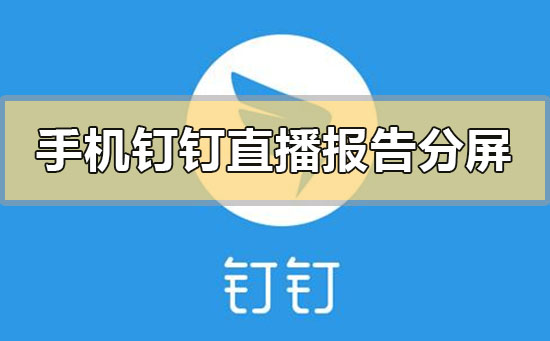 手机钉钉直播报告分屏

钉钉